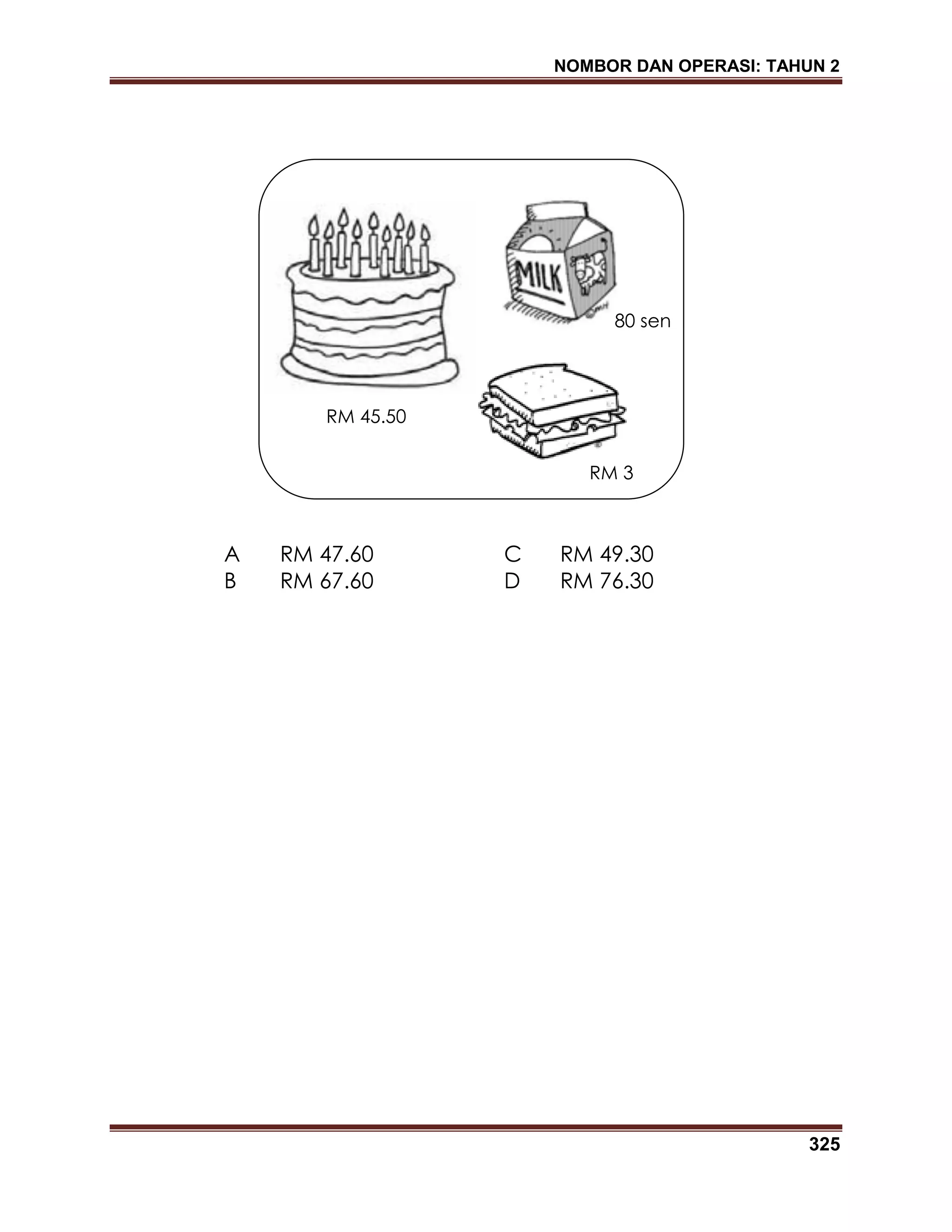 NOMBOR DAN OPERASI: TAHUN 2

MILK

80 sen

RM 45.50

RM 3

A RM 47.60
B RM 67.60

C RM 49.30
D RM 76.30

325